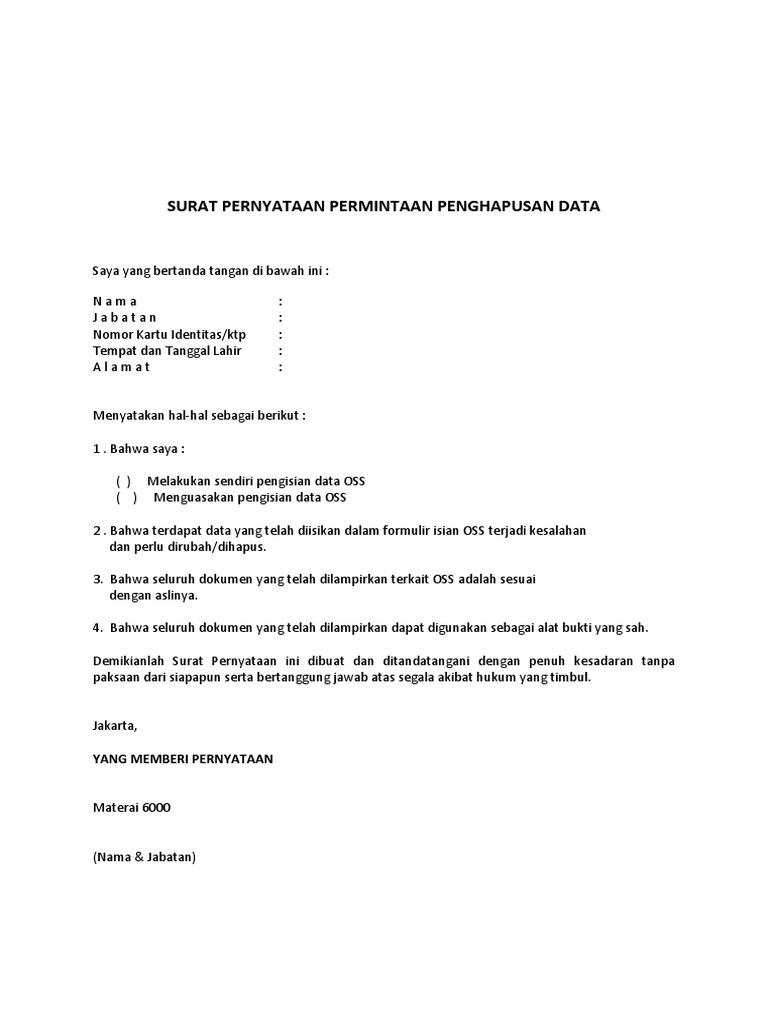 SURAT PERNYATAAN PERMINTAAN PENGHAPUSAN DATA

Saya yang bertanda tangan di bawah ini :

N a m a :
J a b a t a n :
Nomor Kartu Identitas/ktp :
Tempat dan Tanggal Lahir :
A l a m a t :

Menyatakan hal-hal sebagai berikut :

1 . Bahwa saya :

( ) Melakukan sendiri pengisian data OSS
( ) Menguasakan pengisian data OSS

2 . Bahwa terdapat data yang telah diisikan dalam formulir isian OSS terjadi kesalahan dan perlu dirubah/dihapus.

3. Bahwa seluruh dokumen yang telah dilampirkan terkait OSS adalah sesuai dengan aslinya.

4. Bahwa seluruh dokumen yang telah dilampirkan dapat digunakan sebagai alat bukti yang sah.

Demikianlah Surat Pernyataan ini dibuat dan ditandatangani dengan penuh kesadaran tanpa paksaan dari siapapun serta bertanggung jawab atas segala akibat hukum yang timbul.

Jakarta,

YANG MEMBERI PERNYATAAN

Materai 6000

(Nama & Jabatan)